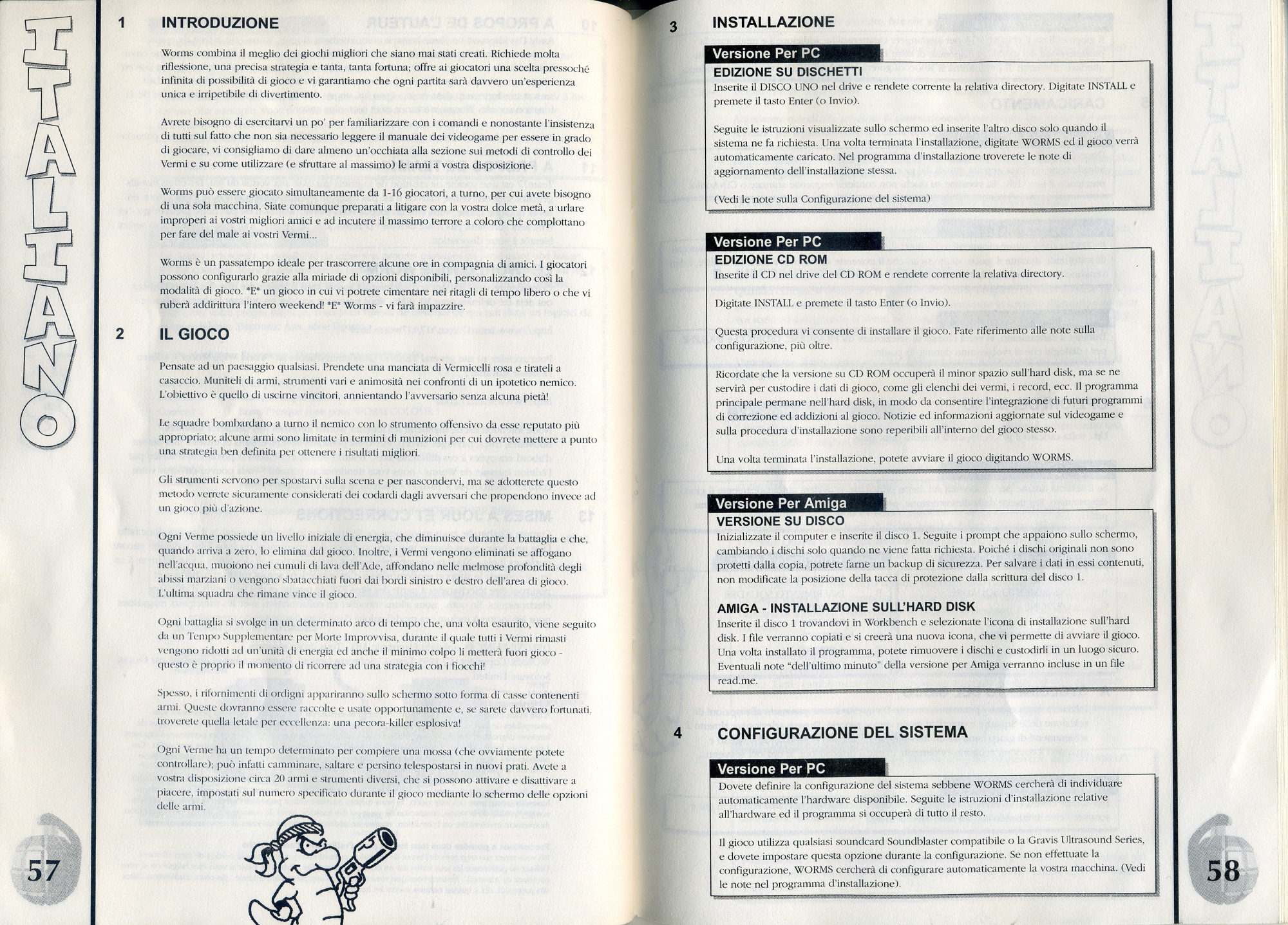 ITALIANO

1 INTRODUZIONE

Worms combina il meglio dei giochi migliori che siano mai stati creati. Richiede molta riflessione, una precisa strategia e tanta, tanta fortuna; offre ai giocatori una scelta pressoché infinita di possibilità di gioco e vi garantiamo che ogni partita sarà davvero un'esperienza unica e irripetibile di divertimento.

Avrete bisogno di esercitarvi un po' per familiarizzare con i comandi e nonostante l'insistenza di tutti sul fatto che non sia necessario leggere il manuale dei videogame per essere in grado di giocare, vi consigliamo di dare almeno un'occhiata alla sezione sui metodi di controllo dei Vermi e su come utilizzare (e sfruttare al massimo) le armi a vostra disposizione.

Worms può essere giocato simultaneamente da 1-16 giocatori, a turno, per cui avete bisogno di una sola macchina. Siate comunque preparati a litigare con la vostra dolce metà, a urlare improperi ai vostri migliori amici e ad incutere il massimo terrore a coloro che complottano per fare del male ai vostri Vermi...

Worms è un passatempo ideale per trascorrere alcune ore in compagnia di amici. I giocatori possono configurarlo grazie alla miriade di opzioni disponibili, personalizzando così la modalità di gioco. *E* un gioco in cui vi potrete cimentare nei ritagli di tempo libero o che vi ruberà addirittura l'intero weekend! *E* Worms - vi farà impazzire.

2 IL GIOCO

Pensate ad un paesaggio qualsiasi. Prendete una manciata di Vermicelli rosa e tirateli a casaccio. Muniteli di armi, strumenti vari e animosità nei confronti di un ipotetico nemico. L'obiettivo è quello di uscirne vincitori, annientando l'avversario senza alcuna pietà!

Le squadre bombardano a turno il nemico con lo strumento offensivo da esse reputato più appropriato; alcune armi sono limitate in termini di munizioni per cui dovrete mettere a punto una strategia ben definita per ottenere i risultati migliori.

Gli strumenti servono per spostarvi sulla scena e per nascondervi, ma se adotterete questo metodo verrete sicuramente considerati dei codardi dagli avversari che propendono invece ad un gioco più d'azione.

Ogni Verme possiede un livello iniziale di energia, che diminuisce durante la battaglia e che, quando arriva a zero, lo elimina dal gioco. Inoltre, i Vermi vengono eliminati se affogano nell'acqua, muoiono nei cumuli di lava dell'Ade, affondano nelle melmose profondità degli abissi marziani o vengono sbatacchiati fuori dai bordi sinistro e destro dell'area di gioco. L'ultima squadra che rimane vince il gioco.

Ogni battaglia si svolge in un determinato arco di tempo che, una volta esaurito, viene seguito da un Tempo Supplementare per Morte Improvvisa, durante il quale tutti i Vermi rimasti vengono ridotti ad un'unità di energia ed anche il minimo colpo li metterà fuori gioco - questo è proprio il momento di ricorrere ad una strategia con i fiocchi!

Spesso, i rifornimenti di ordigni appariranno sullo schermo sotto forma di casse contenenti armi. Queste dovranno essere raccolte e usate opportunamente e, se sarete davvero fortunati, troverete quella letale per eccellenza: una pecora-killer esplosiva!

Ogni Verme ha un tempo determinato per compiere una mossa (che ovviamente potete controllare); può infatti camminare, saltare e persino telespostarsi in nuovi prati. Avete a vostra disposizione circa 20 armi e strumenti diversi, che si possono attivare e disattivare a piacere, impostati sul numero specificato durante il gioco mediante lo schermo delle opzioni delle armi.

57

3 INSTALLAZIONE

Versione Per PC
EDIZIONE SU DISCHETTI
Inserite il DISCO UNO nel drive e rendete corrente la relativa directory. Digitate INSTALL e premete il tasto Enter (o Invio).

Seguite le istruzioni visualizzate sullo schermo ed inserite l'altro disco solo quando il sistema ne fa richiesta. Una volta terminata l'installazione, digitate WORMS ed il gioco verrà automaticamente caricato. Nel programma d'installazione troverete le note di aggiornamento dell'installazione stessa.

(Vedi le note sulla Configurazione del sistema)

Versione Per PC
EDIZIONE CD ROM
Inserite il CD nel drive del CD ROM e rendete corrente la relativa directory.

Digitate INSTALL e premete il tasto Enter (o Invio).

Questa procedura vi consente di installare il gioco. Fate riferimento alle note sulla configurazione, più oltre.

Ricordate che la versione su CD ROM occuperà il minor spazio sull'hard disk, ma se ne servirà per custodire i dati di gioco, come gli elenchi dei vermi, i record, ecc. Il programma principale permane nell'hard disk, in modo da consentire l'integrazione di futuri programmi di correzione ed addizioni al gioco. Notizie ed informazioni aggiornate sul videogame e sulla procedura d'installazione sono reperibili all'interno del gioco stesso.

Una volta terminata l'installazione, potete avviare il gioco digitando WORMS.

Versione Per Amiga
VERSIONE SU DISCO
Inizializzate il computer e inserite il disco 1. Seguite i prompt che appaiono sullo schermo, cambiando i dischi solo quando ne viene fatta richiesta. Poiché i dischi originali non sono protetti dalla copia, potrete farne un backup di sicurezza. Per salvare i dati in essi contenuti, non modificate la posizione della tacca di protezione dalla scrittura del disco 1.

AMIGA - INSTALLAZIONE SULL'HARD DISK
Inserite il disco 1 trovandovi in Workbench e selezionate l'icona di installazione sull'hard disk. I file verranno copiati e si creerà una nuova icona, che vi permette di avviare il gioco. Una volta installato il programma, potete rimuovere i dischi e custodirli in un luogo sicuro. Eventuali note "dell'ultimo minuto" della versione per Amiga verranno incluse in un file read.me.

4 CONFIGURAZIONE DEL SISTEMA

Versione Per PC
Dovete definire la configurazione del sistema sebbene WORMS cercherà di individuare automaticamente l'hardware disponibile. Seguite le istruzioni d'installazione relative all'hardware ed il programma si occuperà di tutto il resto.

Il gioco utilizza qualsiasi soundcard Soundblaster compatibile o la Gravis Ultrasound Series, e dovete impostare questa opzione durante la configurazione. Se non effettuate la configurazione, WORMS cercherà di configurare automaticamente la vostra macchina. (Vedi le note nel programma d'installazione).

58

ITALIANO